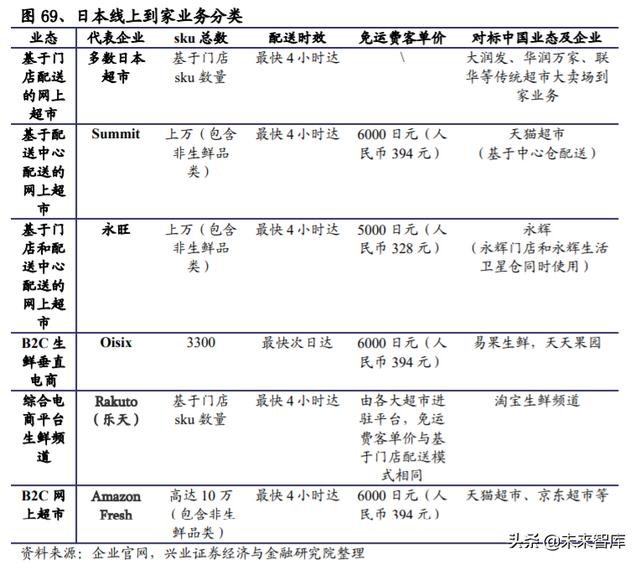 图 69、日本线上到家业务分类

| 业态 | 代表企业 | sku 总数 | 配送时效 | 免运费客单价 | 对标中国业态及企业 |
|---|---|---|---|---|---|
| 基于门店配送的网上超市 | 多数日本超市 | 基于门店 sku 数量 | 最快 4 小时达 | \ | 大润发、华润万家、联华等传统超市大卖场到家业务 |
| 基于配送中心配送的网上超市 | Summit | 上万（包含非生鲜品类） | 最快 4 小时达 | 6000 日元（人民币 394 元） | 天猫超市（基于中心仓配送） |
| 基于门店和配送中心配送的网上超市 | 永旺 | 上万（包含非生鲜品类） | 最快 4 小时达 | 5000 日元（人民币 328 元） | 永辉（永辉门店和永辉生活卫星仓同时使用） |
| B2C 生鲜垂直电商 | Oisix | 3300 | 最快次日达 | 6000 日元（人民币 394 元） | 易果生鲜，天天果园 |
| 综合电商平台生鲜频道 | Rakuto（乐天） | 基于门店 sku 数量 | 最快 4 小时达 | 由各大超市进驻平台，免运费客单价与基于门店配送模式相同 | 淘宝生鲜频道 |
| B2C 网上超市 | Amazon Fresh | 高达 10 万（包含非生鲜品类） | 最快 4 小时达 | 6000 日元（人民币 394 元） | 天猫超市、京东超市等 |

资料来源：企业官网，兴业证券经济与金融研究院整理

头条 @未来智库